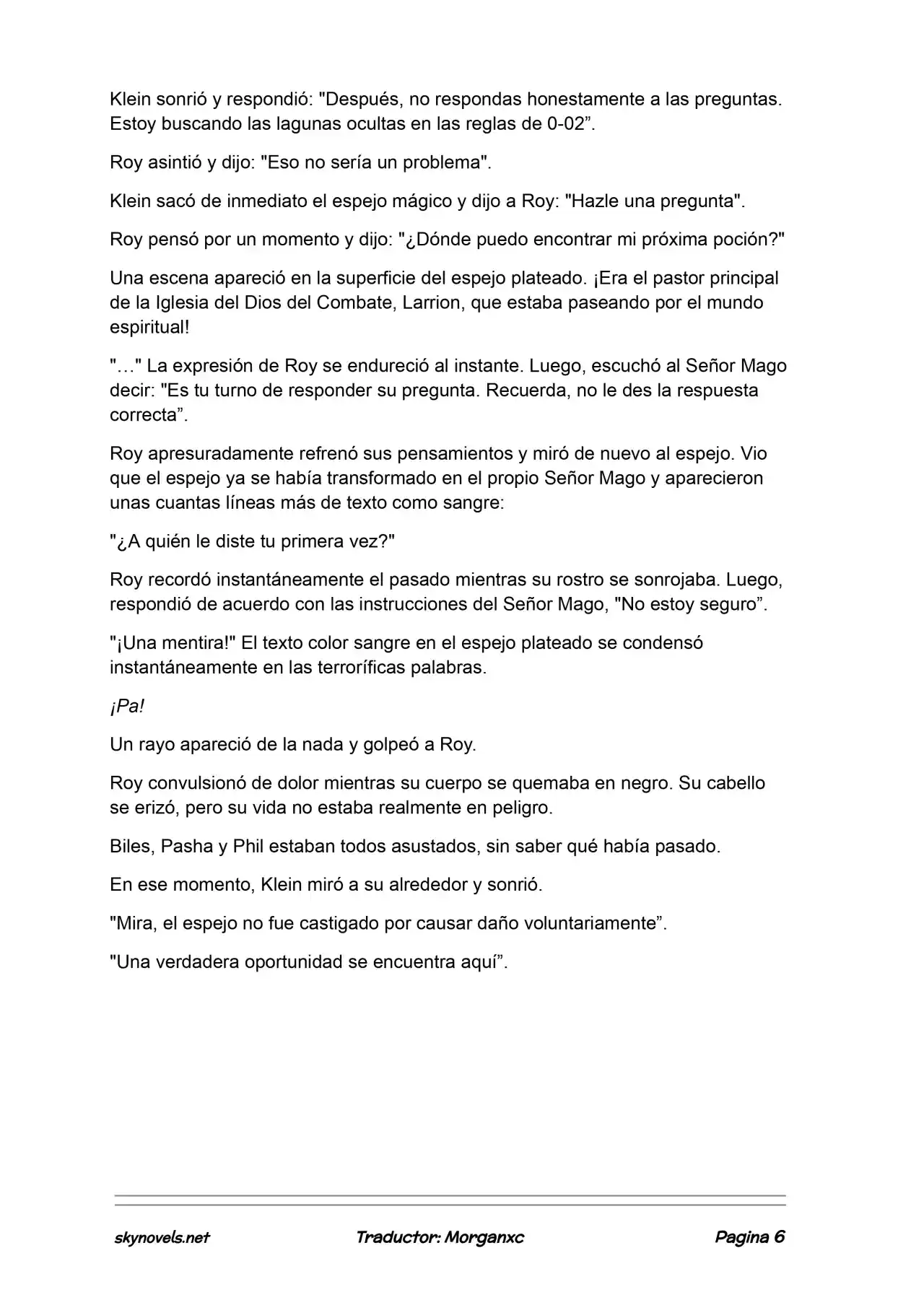 Klein sonrió y respondió: "Después, no respondas honestamente a las preguntas. Estoy buscando las lagunas ocultas en las reglas de 0-02”.

Roy asintió y dijo: "Eso no sería un problema".

Klein sacó de inmediato el espejo mágico y dijo a Roy: "Hazle una pregunta".

Roy pensó por un momento y dijo: "¿Dónde puedo encontrar mi próxima poción?"

Una escena apareció en la superficie del espejo plateado. ¡Era el pastor principal de la Iglesia del Dios del Combate, Larrion, que estaba paseando por el mundo espiritual!

"…" La expresión de Roy se endureció al instante. Luego, escuchó al Señor Mago decir: "Es tu turno de responder su pregunta. Recuerda, no le des la respuesta correcta”.

Roy apresuradamente refrenó sus pensamientos y miró de nuevo al espejo. Vio que el espejo ya se había transformado en el propio Señor Mago y aparecieron unas cuantas líneas más de texto como sangre:

"¿A quién le diste tu primera vez?"

Roy recordó instantáneamente el pasado mientras su rostro se sonrojaba. Luego, respondió de acuerdo con las instrucciones del Señor Mago, "No estoy seguro”.

"¡Una mentira!" El texto color sangre en el espejo plateado se condensó instantáneamente en las terroríficas palabras.

¡Pa!

Un rayo apareció de la nada y golpeó a Roy.

Roy convulsionó de dolor mientras su cuerpo se quemaba en negro. Su cabello se erizó, pero su vida no estaba realmente en peligro.

Biles, Pasha y Phil estaban todos asustados, sin saber qué había pasado.

En ese momento, Klein miró a su alrededor y sonrió.

"Mira, el espejo no fue castigado por causar daño voluntariamente”.

"Una verdadera oportunidad se encuentra aquí”.

skynovels.net Traductor: Morganxc Pagina 6